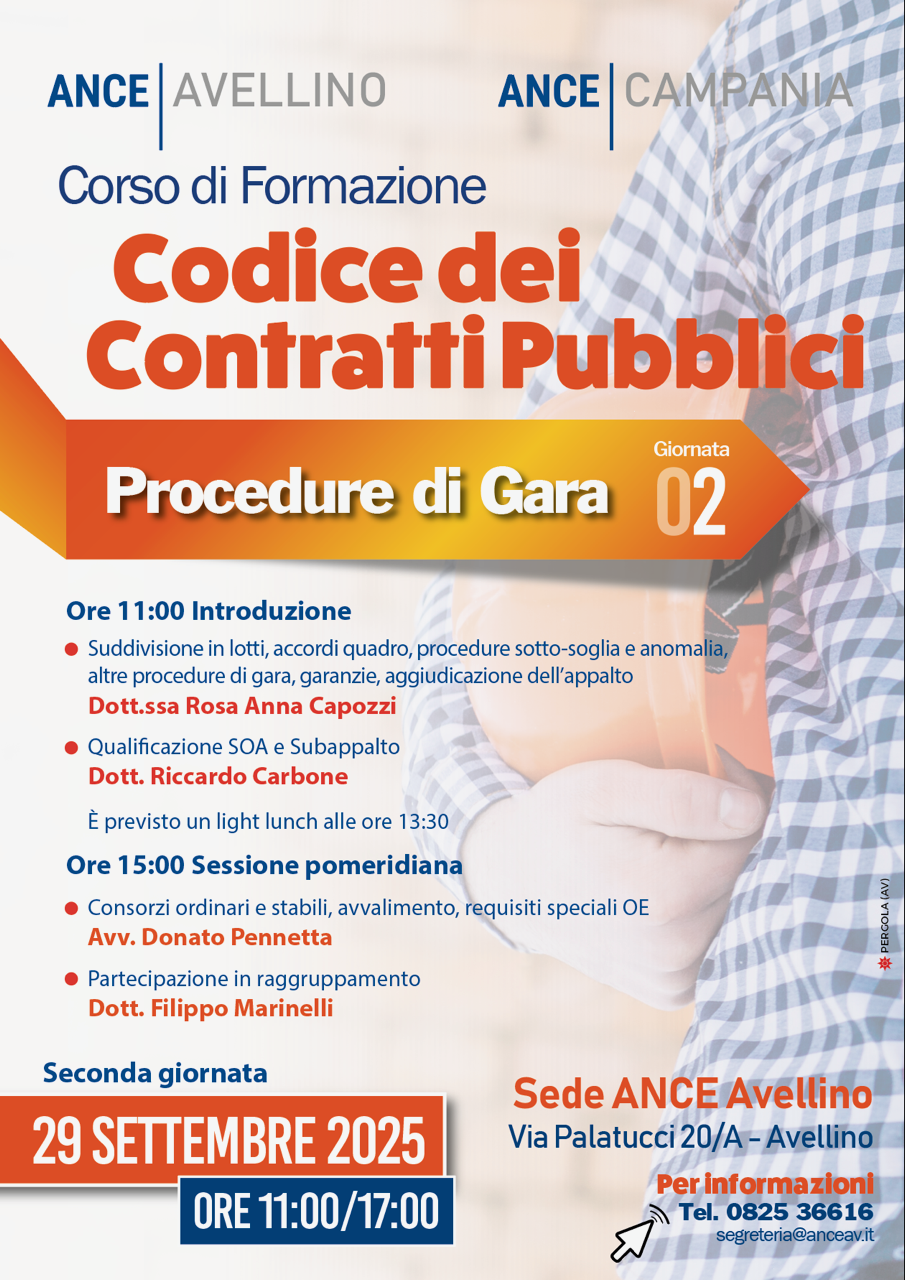 ANCE | AVELLINO ANCE | CAMPANIA

Corso di Formazione

Codice dei Contratti Pubblici

Procedure di Gara

Giornata 02

Ore 11:00 Introduzione

Suddivisione in lotti, accordi quadro, procedure sotto-soglia e anomalia, altre procedure di gara, garanzie, aggiudicazione dell'appalto
Dott.ssa Rosa Anna Capozzi

Qualificazione SOA e Subappalto
Dott. Riccardo Carbone

È previsto un light lunch alle ore 13:30

Ore 15:00 Sessione pomeridiana

Consorzi ordinari e stabili, avvalimento, requisiti speciali OE
Avv. Donato Pennetta

Partecipazione in raggruppamento
Dott. Filippo Marinelli

PERGOLA (AV)

Seconda giornata

29 SETTEMBRE 2025

ORE 11:00/17:00

Sede ANCE Avellino
Via Palatucci 20/A – Avellino

Per informazioni
Tel. 0825 36616
segreteria@anceav.it